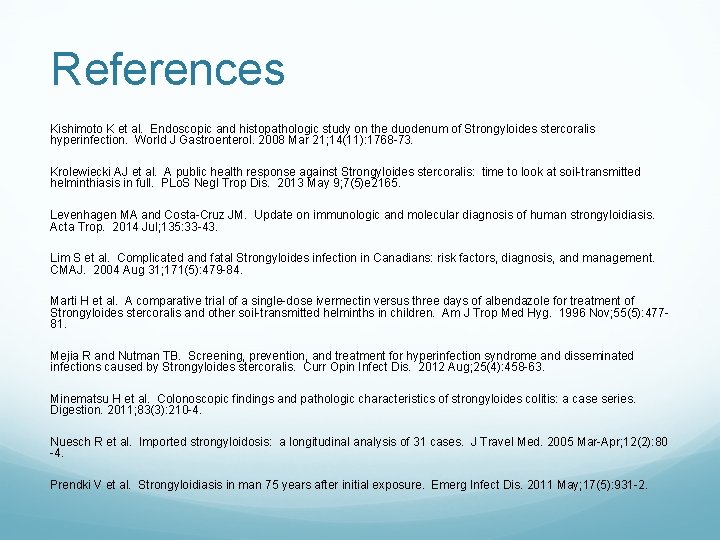 References

Kishimoto K et al. Endoscopic and histopathologic study on the duodenum of Strongyloides stercoralis hyperinfection. World J Gastroenterol. 2008 Mar 21;14(11):1768-73.

Krolewiecki AJ et al. A public health response against Strongyloides stercoralis: time to look at soil-transmitted helminthiasis in full. PLoS Negl Trop Dis. 2013 May 9;7(5)e2165.

Levenhagen MA and Costa-Cruz JM. Update on immunologic and molecular diagnosis of human strongyloidiasis. Acta Trop. 2014 Jul;135:33-43.

Lim S et al. Complicated and fatal Strongyloides infection in Canadians: risk factors, diagnosis, and management. CMAJ. 2004 Aug 31;171(5):479-84.

Marti H et al. A comparative trial of a single-dose ivermectin versus three days of albendazole for treatment of Strongyloides stercoralis and other soil-transmitted helminths in children. Am J Trop Med Hyg. 1996 Nov;55(5):477-81.

Mejia R and Nutman TB. Screening, prevention, and treatment for hyperinfection syndrome and disseminated infections caused by Strongyloides stercoralis. Curr Opin Infect Dis. 2012 Aug;25(4):458-63.

Minematsu H et al. Colonoscopic findings and pathologic characteristics of strongyloides colitis: a case series. Digestion. 2011;83(3):210-4.

Nuesch R et al. Imported strongyloidosis: a longitudinal analysis of 31 cases. J Travel Med. 2005 Mar-Apr;12(2):80-4.

Prendki V et al. Strongyloidiasis in man 75 years after initial exposure. Emerg Infect Dis. 2011 May;17(5):931-2.